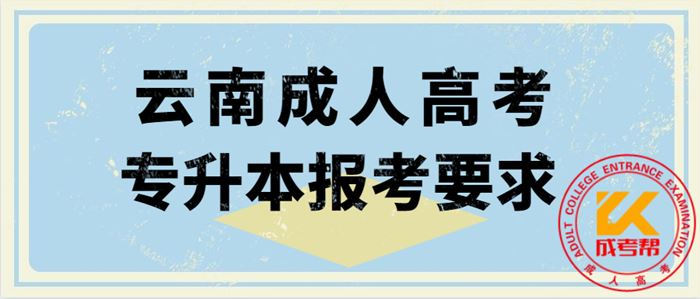 云南成人高考
专升本报考要求

ADULT COLLEGE ENTRANCE EXAMINATION
成考帮
成人高考